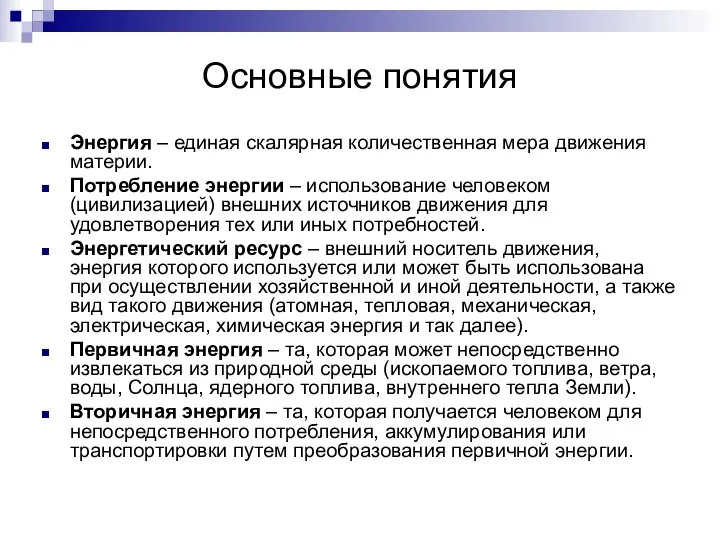 Основные понятия

Энергия – единая скалярная количественная мера движения материи.

Потребление энергии – использование человеком (цивилизацией) внешних источников движения для удовлетворения тех или иных потребностей.

Энергетический ресурс – внешний носитель движения, энергия которого используется или может быть использована при осуществлении хозяйственной и иной деятельности, а также вид такого движения (атомная, тепловая, механическая, электрическая, химическая энергия и так далее).

Первичная энергия – та, которая может непосредственно извлекаться из природной среды (ископаемого топлива, ветра, воды, Солнца, ядерного топлива, внутреннего тепла Земли).

Вторичная энергия – та, которая получается человеком для непосредственного потребления, аккумулирования или транспортировки путем преобразования первичной энергии.